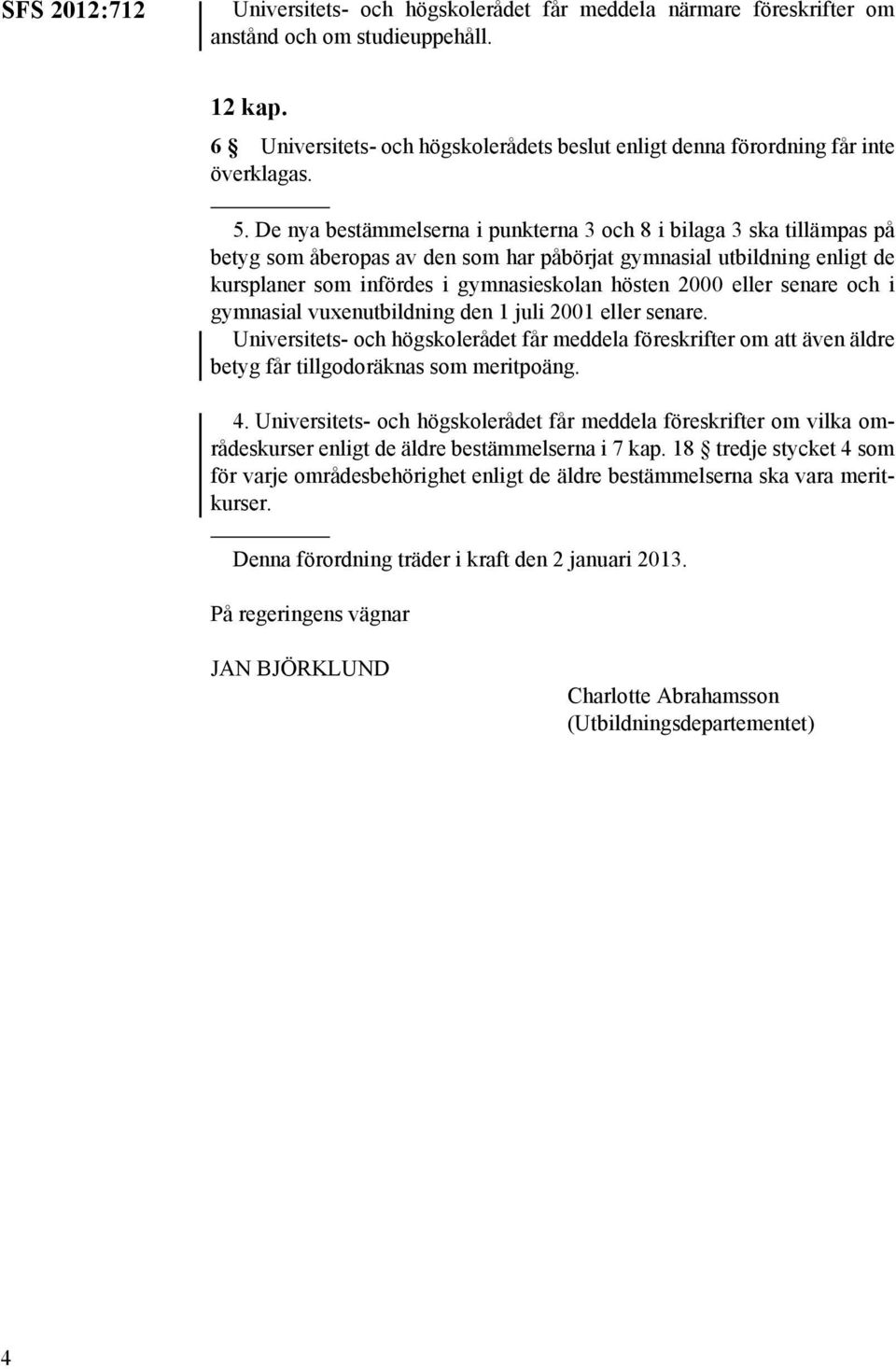 SFS 2012:712

Universitets- och högskolerådet får meddela närmare föreskrifter om anstånd och om studieuppehåll.

12 kap.

6 § Universitets- och högskolerådets beslut enligt denna förordning får inte överklagas.

5. De nya bestämmelserna i punkterna 3 och 8 i bilaga 3 ska tillämpas på betyg som åberopas av den som har påbörjat gymnasial utbildning enligt de kursplaner som infördes i gymnasieskolan hösten 2000 eller senare och i gymnasial vuxenutbildning den 1 juli 2001 eller senare.

Universitets- och högskolerådet får meddela föreskrifter om att även äldre betyg får tillgodoräknas som meritpoäng.

4. Universitets- och högskolerådet får meddela föreskrifter om vilka områdeskurser enligt de äldre bestämmelserna i 7 kap. 18 § tredje stycket 4 som för varje områdesbehörighet enligt de äldre bestämmelserna ska vara meritkurser.

Denna förordning träder i kraft den 2 januari 2013.

På regeringens vägnar

JAN BJÖRKLUND

Charlotte Abrahamsson
(Utbildningsdepartementet)

4